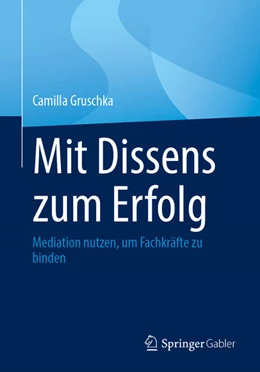 Camilla Gruschka

Mit Dissens zum Erfolg

Mediation nutzen, um Fachkräfte zu binden

Springer Gabler